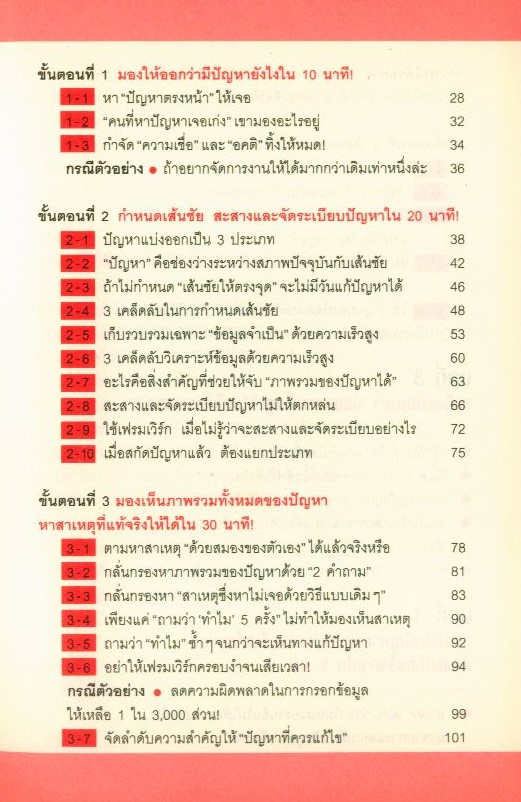 ขั้นตอนที่ 1 มองให้ออกว่ามีปัญหายังไงใน 10 นาที!

1-1 หา "ปัญหาตรงหน้า" ให้เจอ 28

1-2 "คนที่หาปัญหาเจอเก่ง" เขามองอะไรอยู่ 32

1-3 กำจัด "ความเชื่อ" และ "อคติ" ทิ้งให้หมด! 34

กรณีตัวอย่าง ● ถ้าอยากจัดการงานให้ได้มากกว่าเดิมเท่าหนึ่งล่ะ 36

ขั้นตอนที่ 2 กำหนดเส้นชัย สะสางและจัดระเบียบปัญหาใน 20 นาที!

2-1 ปัญหาแบ่งออกเป็น 3 ประเภท 38

2-2 "ปัญหา" คือช่องว่างระหว่างสภาพปัจจุบันกับเส้นชัย 42

2-3 ถ้าไม่กำหนด "เส้นชัยให้ตรงจุด" จะไม่มีวันแก้ปัญหาได้ 46

2-4 3 เคล็ดลับในการกำหนดเส้นชัย 48

2-5 เก็บรวบรวมเฉพาะ "ข้อมูลจำเป็น" ด้วยความเร็วสูง 53

2-6 3 เคล็ดลับวิเคราะห์ข้อมูลด้วยความเร็วสูง 60

2-7 อะไรคือสิ่งสำคัญที่ช่วยให้จับ "ภาพรวมของปัญหาได้" 63

2-8 สะสางและจัดระเบียบปัญหาไม่ให้ตกหล่น 66

2-9 ใช้เฟรมเวิร์ก เมื่อไม่รู้ว่าจะสะสางและจัดระเบียบอย่างไร 72

2-10 เมื่อสกัดปัญหาแล้ว ต้องแยกประเภท 75

ขั้นตอนที่ 3 มองเห็นภาพรวมทั้งหมดของปัญหา หาสาเหตุที่แท้จริงให้ได้ใน 30 นาที!

3-1 ตามหาสาเหตุ "ด้วยสมองของตัวเอง" ได้แล้วจริงหรือ 78

3-2 กลั่นกรองหาภาพรวมของปัญหาด้วย "2 คำถาม" 81

3-3 กลั่นกรองหา "สาเหตุซึ่งหาไม่เจอด้วยวิธีแบบเดิม ๆ" 83

3-4 เพียงแค่ "ถามว่า 'ทำไม' 5 ครั้ง" ไม่ทำให้มองเห็นสาเหตุ 90

3-5 ถามว่า "ทำไม" ซ้ำ ๆ จนกว่าจะเห็นทางแก้ปัญหา 92

3-6 อย่าให้เฟรมเวิร์กครอบงำจนเสียเวลา! 94

กรณีตัวอย่าง ● ลดความผิดพลาดในการกรอกข้อมูลให้เหลือ 1 ใน 3,000 ส่วน! 99

3-7 จัดลำดับความสำคัญให้ "ปัญหาที่ควรแก้ไข" 101